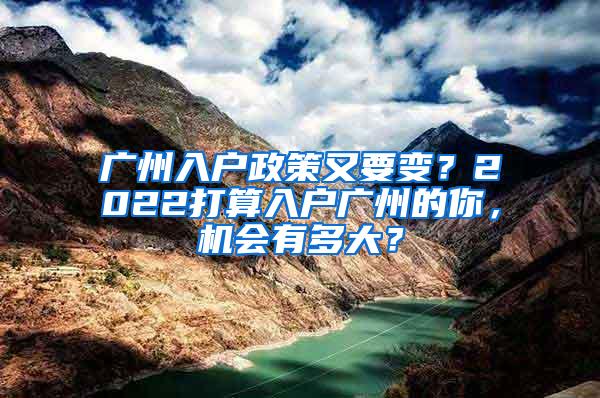 广州入户政策又要变？2022打算入户广州的你，机会有多大？